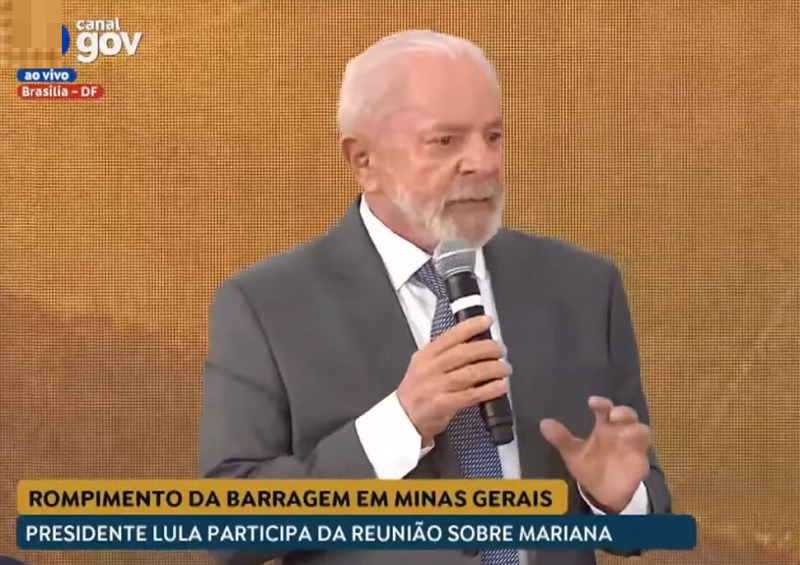 canal gov
ao vivo
Brasília - DF

ROMPIMENTO DA BARRAGEM EM MINAS GERAIS
PRESIDENTE LULA PARTICIPA DA REUNIÃO SOBRE MARIANA